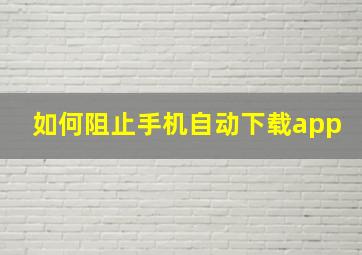 如何阻止手机自动下载app